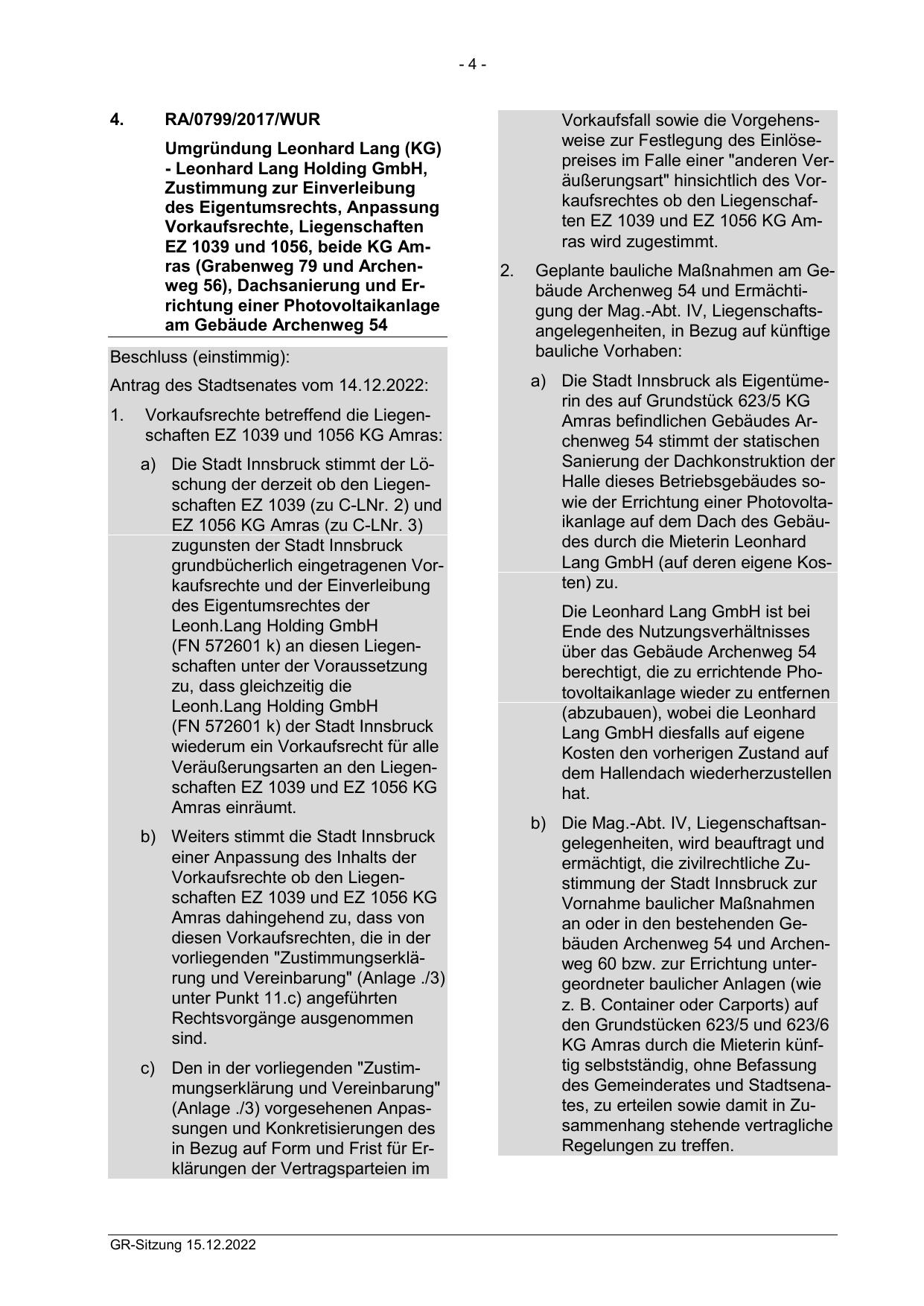 - 4 -

4. RA/0799/2017/WUR

Umgründung Leonhard Lang (KG) - Leonhard Lang Holding GmbH, Zustimmung zur Einverleibung des Eigentumsrechts, Anpassung Vorkaufsrechte, Liegenschaften EZ 1039 und 1056, beide KG Amras (Grabenweg 79 und Archenweg 56), Dachsanierung und Errichtung einer Photovoltaikanlage am Gebäude Archenweg 54

Beschluss (einstimmig):

Antrag des Stadtsenates vom 14.12.2022:

1. Vorkaufsrechte betreffend die Liegenschaften EZ 1039 und 1056 KG Amras:

a) Die Stadt Innsbruck stimmt der Löschung der derzeit ob den Liegenschaften EZ 1039 (zu C-LNr. 2) und EZ 1056 KG Amras (zu C-LNr. 3) zugunsten der Stadt Innsbruck grundbücherlich eingetragenen Vorkaufsrechte und der Einverleibung des Eigentumsrechtes der Leonh.Lang Holding GmbH (FN 572601 k) an diesen Liegenschaften unter der Voraussetzung zu, dass gleichzeitig die Leonh.Lang Holding GmbH (FN 572601 k) der Stadt Innsbruck wiederum ein Vorkaufsrecht für alle Veräußerungsarten an den Liegenschaften EZ 1039 und EZ 1056 KG Amras einräumt.

b) Weiters stimmt die Stadt Innsbruck einer Anpassung des Inhalts der Vorkaufsrechte ob den Liegenschaften EZ 1039 und EZ 1056 KG Amras dahingehend zu, dass von diesen Vorkaufsrechten, die in der vorliegenden "Zustimmungserklärung und Vereinbarung" (Anlage ./3) unter Punkt 11.c) angeführten Rechtsvorgänge ausgenommen sind.

c) Den in der vorliegenden "Zustimmungserklärung und Vereinbarung" (Anlage ./3) vorgesehenen Anpassungen und Konkretisierungen des in Bezug auf Form und Frist für Erklärungen der Vertragsparteien im Vorkaufsfall sowie die Vorgehensweise zur Festlegung des Einlösepreises im Falle einer "anderen Veräußerungsart" hinsichtlich des Vorkaufsrechtes ob den Liegenschaften EZ 1039 und EZ 1056 KG Amras wird zugestimmt.

2. Geplante bauliche Maßnahmen am Gebäude Archenweg 54 und Ermächtigung der Mag.-Abt. IV, Liegenschaftsangelegenheiten, in Bezug auf künftige bauliche Vorhaben:

a) Die Stadt Innsbruck als Eigentümerin des auf Grundstück 623/5 KG Amras befindlichen Gebäudes Archenweg 54 stimmt der statischen Sanierung der Dachkonstruktion der Halle dieses Betriebsgebäudes sowie der Errichtung einer Photovoltaikanlage auf dem Dach des Gebäudes durch die Mieterin Leonhard Lang GmbH (auf deren eigene Kosten) zu.

Die Leonhard Lang GmbH ist bei Ende des Nutzungsverhältnisses über das Gebäude Archenweg 54 berechtigt, die zu errichtende Photovoltaikanlage wieder zu entfernen (abzubauen), wobei die Leonhard Lang GmbH diesfalls auf eigene Kosten den vorherigen Zustand auf dem Hallendach wiederherzustellen hat.

b) Die Mag.-Abt. IV, Liegenschaftsangelegenheiten, wird beauftragt und ermächtigt, die zivilrechtliche Zustimmung der Stadt Innsbruck zur Vornahme baulicher Maßnahmen an oder in den bestehenden Gebäuden Archenweg 54 und Archenweg 60 bzw. zur Errichtung untergeordneter baulicher Anlagen (wie z. B. Container oder Carports) auf den Grundstücken 623/5 und 623/6 KG Amras durch die Mieterin künftig selbstständig, ohne Befassung des Gemeinderates und Stadtsenates, zu erteilen sowie damit in Zusammenhang stehende vertragliche Regelungen zu treffen.

GR-Sitzung 15.12.2022